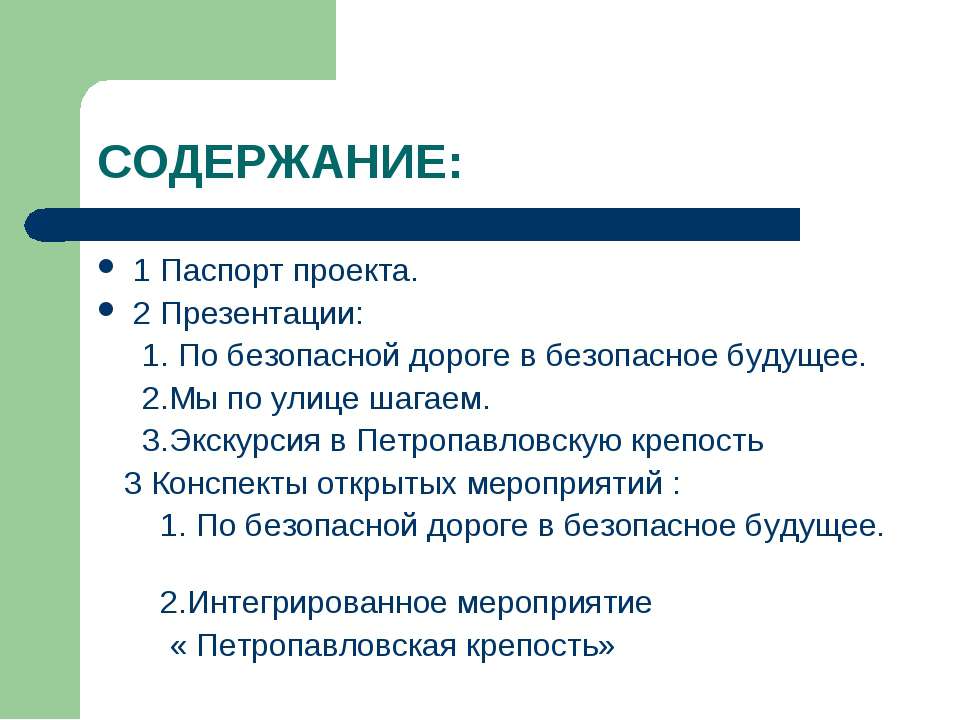 СОДЕРЖАНИЕ:

• 1 Паспорт проекта.
• 2 Презентации:
1. По безопасной дороге в безопасное будущее.
2.Мы по улице шагаем.
3.Экскурсия в Петропавловскую крепость
3 Конспекты открытых мероприятий :
1. По безопасной дороге в безопасное будущее.

2.Интегрированное мероприятие
« Петропавловская крепость»